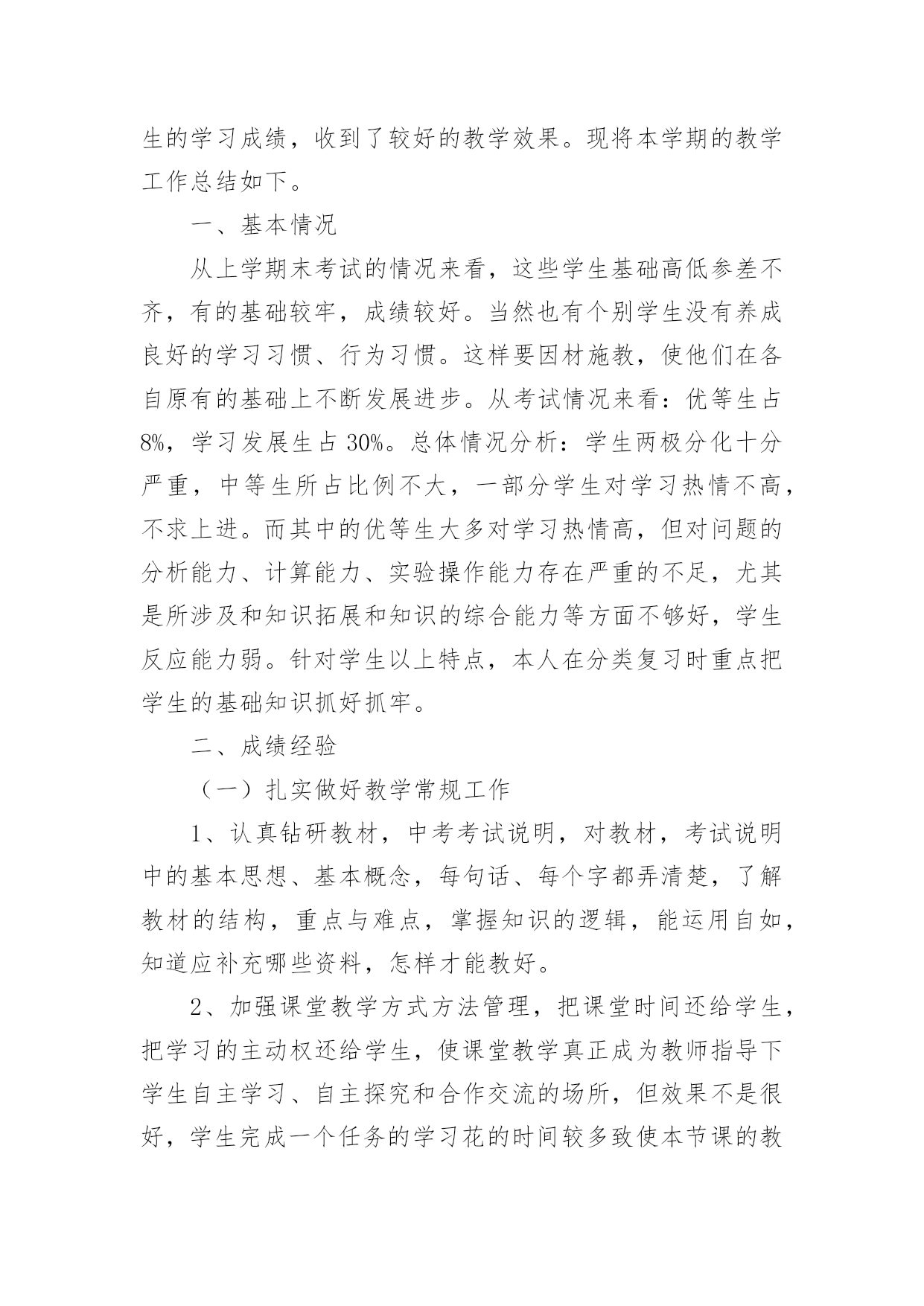 生的学习成绩，收到了较好的教学效果。现将本学期的教学工作总结如下。

一、基本情况

从上学期末考试的情况来看，这些学生基础高低参差不齐，有的基础较牢，成绩较好。当然也有个别学生没有养成良好的学习习惯、行为习惯。这样要因材施教，使他们在各自原有的基础上不断发展进步。从考试情况来看：优等生占8%，学习发展生占30%。总体情况分析：学生两极分化十分严重，中等生所占比例不大，一部分学生对学习热情不高，不求上进。而其中的优等生大多对学习热情高，但对问题的分析能力、计算能力、实验操作能力存在严重的不足，尤其是所涉及和知识拓展和知识的综合能力等方面不够好，学生反应能力弱。针对学生以上特点，本人在分类复习时重点把学生的基础知识抓好抓牢。

二、成绩经验

（一）扎实做好教学常规工作

1、认真钻研教材，中考考试说明，对教材，考试说明中的基本思想、基本概念，每句话、每个字都弄清楚，了解教材的结构，重点与难点，掌握知识的逻辑，能运用自如，知道应补充哪些资料，怎样才能教好。

2、加强课堂教学方式方法管理，把课堂时间还给学生，把学习的主动权还给学生，使课堂教学真正成为教师指导下学生自主学习、自主探究和合作交流的场所，但效果不是很好，学生完成一个任务的学习花的时间较多致使本节课的教